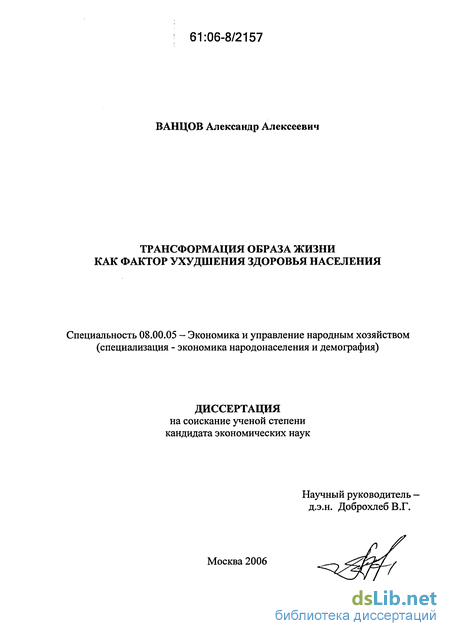 61:06-8/2157

ВАНЦОВ Александр Алексеевич

ТРАНСФОРМАЦИЯ ОБРАЗА ЖИЗНИ
КАК ФАКТОР УХУДШЕНИЯ ЗДОРОВЬЯ НАСЕЛЕНИЯ

Специальность 08.00.05 – Экономика и управление народным хозяйством
(специализация - экономика народонаселения и демография)

ДИССЕРТАЦИЯ
на соискание ученой степени
кандидата экономических наук

Научный руководитель –
д.э.н. Доброхлеб В.Г.

Москва 2006

dsLib.net
библиотека диссертаций